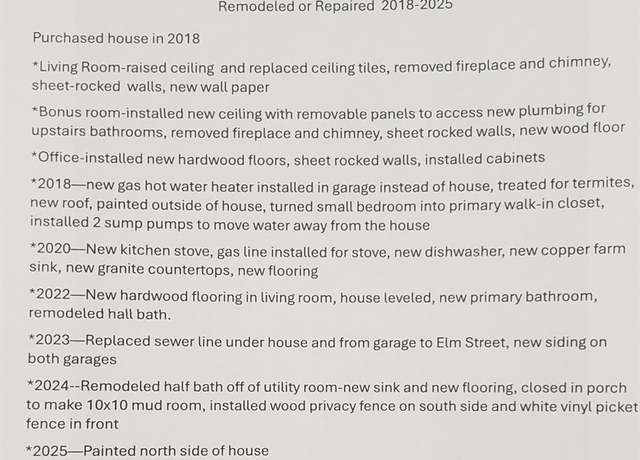 Remodeled or Repaired 2018-2025

Purchased house in 2018

*Living Room-raised ceiling and replaced ceiling tiles, removed fireplace and chimney, sheet-rocked walls, new wall paper

*Bonus room-installed new ceiling with removable panels to access new plumbing for upstairs bathrooms, removed fireplace and chimney, sheet rocked walls, new wood floor

*Office-installed new hardwood floors, sheet rocked walls, installed cabinets

*2018—new gas hot water heater installed in garage instead of house, treated for termites, new roof, painted outside of house, turned small bedroom into primary walk-in closet, installed 2 sump pumps to move water away from the house

*2020—New kitchen stove, gas line installed for stove, new dishwasher, new copper farm sink, new granite countertops, new flooring

*2022—New hardwood flooring in living room, house leveled, new primary bathroom, remodeled hall bath.

*2023—Replaced sewer line under house and from garage to Elm Street, new siding on both garages

*2024--Remodeled half bath off of utility room-new sink and new flooring, closed in porch to make 10x10 mud room, installed wood privacy fence on south side and white vinyl picket fence in front

*2025—Painted north side of house